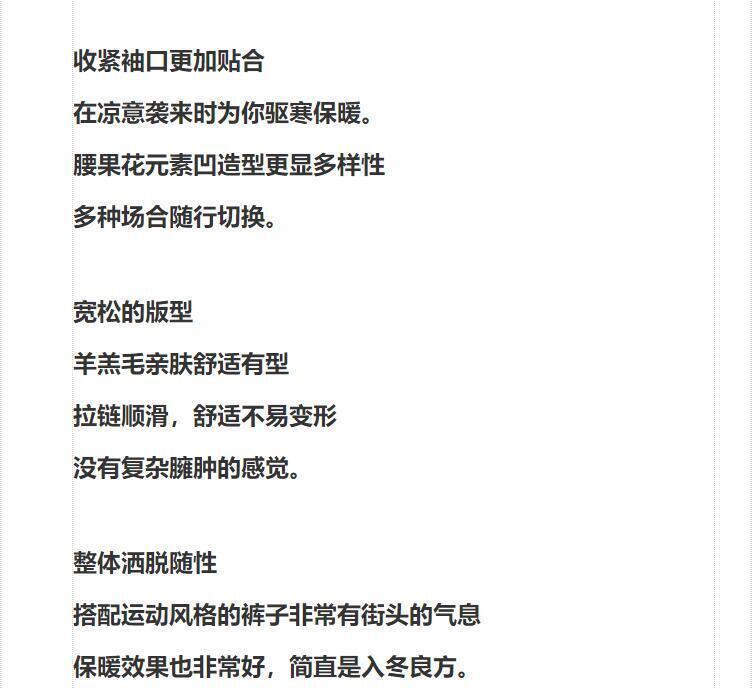 收紧袖口更加贴合

在凉意袭来时为你驱寒保暖。

腰果花元素凹造型更显多样性

多种场合随行切换。

宽松的版型

羊羔毛亲肤舒适有型

拉链顺滑，舒适不易变形

没有复杂臃肿的感觉。

整体洒脱随性

搭配运动风格的裤子非常有街头的气息

保暖效果也非常好，简直是入冬良方。